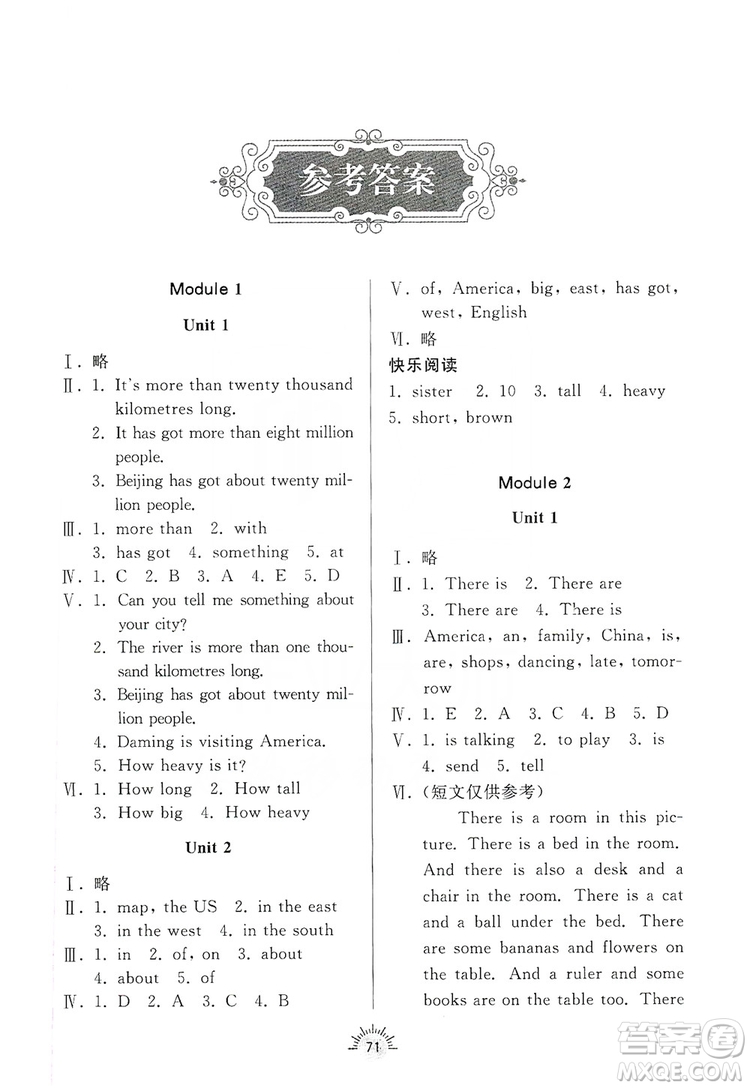 参考答案

Module 1

Unit 1

Ⅰ. 略

Ⅱ. 1. It's more than twenty thousand kilometres long.
2. It has got more than eight million people.
3. Beijing has got about twenty million people.

Ⅲ. 1. more than 2. with
3. has got 4. something 5. at

Ⅳ. 1. C 2. B 3. A 4. E 5. D

Ⅴ. 1. Can you tell me something about your city?
2. The river is more than one thousand kilometres long.
3. Beijing has got about twenty million people.
4. Daming is visiting America.
5. How heavy is it?

Ⅵ. 1. How long 2. How tall
3. How big 4. How heavy

Unit 2

Ⅰ. 略

Ⅱ. 1. map, the US 2. in the east
3. in the west 4. in the south

Ⅲ. 1. in 2. of, on 3. about
4. about 5. of

Ⅳ. 1. D 2. A 3. C 4. B

Ⅴ. of, America, big, east, has got, west, English

Ⅵ. 略

快乐阅读

1. sister 2. 10 3. tall 4. heavy
5. short, brown

Module 2

Unit 1

Ⅰ. 略

Ⅱ. 1. There is 2. There are
3. There are 4. There is

Ⅲ. America, an, family, China, is, are, shops, dancing, late, tomorrow

Ⅳ. 1. E 2. A 3. C 4. B 5. D

Ⅴ. 1. is talking 2. to play 3. is
4. send 5. tell

Ⅵ. (短文仅供参考)

There is a room in this picture. There is a bed in the room. And there is also a desk and a chair in the room. There is a cat and a ball under the bed. There are some bananas and flowers on the table. And a ruler and some books are on the table too. There

71

答案圈 MXQE.COM